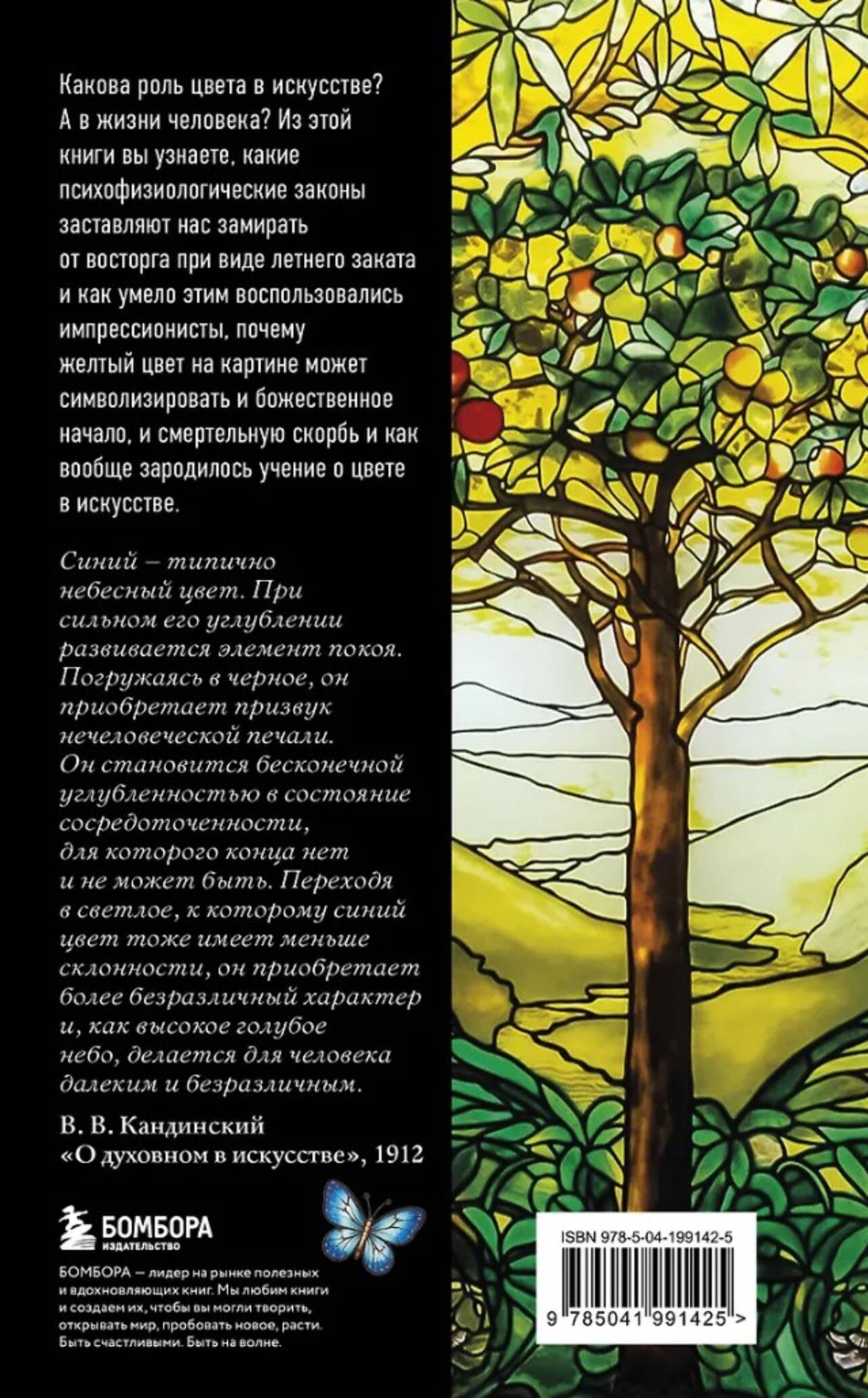 Какова роль цвета в искусстве? А в жизни человека? Из этой книги вы узнаете, какие психофизиологические законы заставляют нас замирать от восторга при виде летнего заката и как умело этим воспользовались импрессионисты, почему желтый цвет на картине может символизировать и божественное начало, и смертельную скорбь и как вообще зародилось учение о цвете в искусстве.

Синий – типично небесный цвет. При сильном его углублении развивается элемент покоя. Погружаясь в черное, он приобретает призвук нечеловеческой печали. Он становится бесконечной углубленностью в состояние сосредоточенности, для которого конца нет и не может быть. Переходя в светлое, к которому синий цвет тоже имеет меньше склонности, он приобретает более безразличный характер и, как высокое голубое небо, делается для человека далеким и безразличным.

В. В. Кандинский
«О духовном в искусстве», 1912

БОМБОРА
ИЗДАТЕЛЬСТВО

БОМБОРА — лидер на рынке полезных и вдохновляющих книг. Мы любим книги и создаем их, чтобы вы могли творить, открывать мир, пробовать новое, расти. Быть счастливыми. Быть на волне.

ISBN 978-5-04-199142-5

9 785041 991425 >